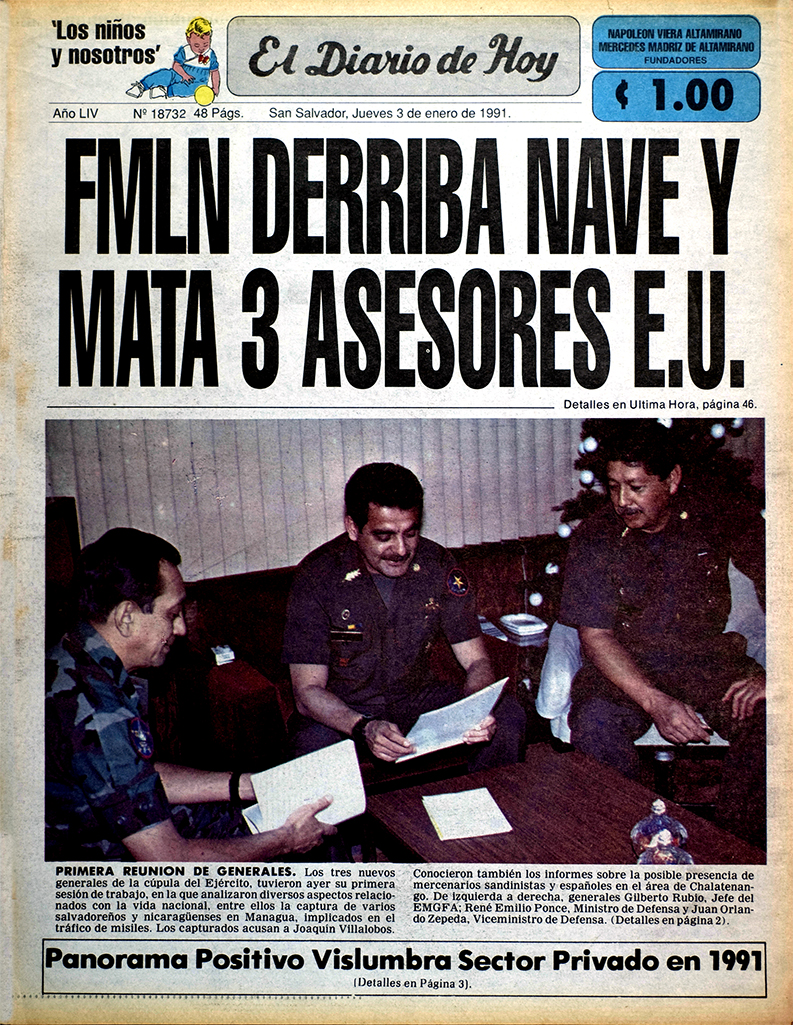 'Los niños y nosotros'

El Diario de Hoy

NAPOLEON VIERA ALTAMIRANO
MERCEDES MADRIZ DE ALTAMIRANO
FUNDADORES

¢ 1.00

Año LIV Nº 18732 48 Págs. San Salvador, Jueves 3 de enero de 1991.

FMLN DERRIBA NAVE Y MATA 3 ASESORES E.U.

Detalles en Ultima Hora, página 46.

PRIMERA REUNION DE GENERALES. Los tres nuevos generales de la cúpula del Ejército, tuvieron ayer su primera sesión de trabajo, en la que analizaron diversos aspectos relacionados con la vida nacional, entre ellos la captura de varios salvadoreños y nicaragüenses en Managua, implicados en el tráfico de misiles. Los capturados acusan a Joaquín Villalobos. Conocieron también los informes sobre la posible presencia de mercenarios sandinistas y españoles en el área de Chalatenango. De izquierda a derecha, generales Gilberto Rubio, Jefe del EMGFA; René Emilio Ponce, Ministro de Defensa y Juan Orlando Zepeda, Viceministro de Defensa. (Detalles en página 2).

Panorama Positivo Vislumbra Sector Privado en 1991

(Detalles en Página 3).